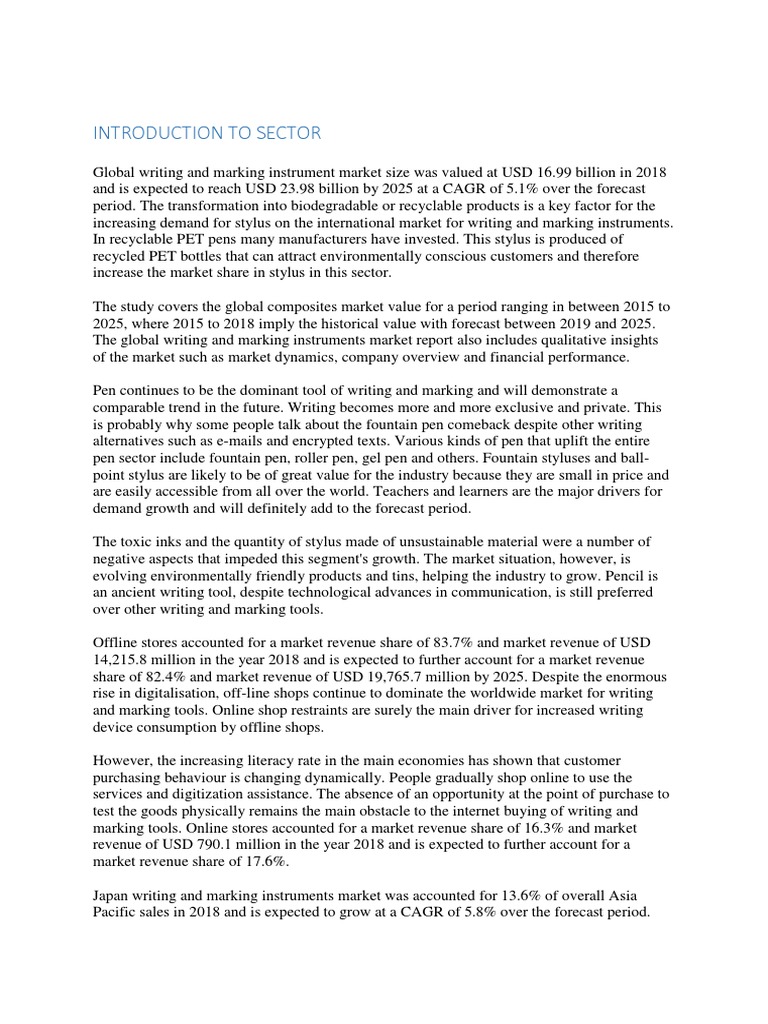 INTRODUCTION TO SECTOR

Global writing and marking instrument market size was valued at USD 16.99 billion in 2018 and is expected to reach USD 23.98 billion by 2025 at a CAGR of 5.1% over the forecast period. The transformation into biodegradable or recyclable products is a key factor for the increasing demand for stylus on the international market for writing and marking instruments. In recyclable PET pens many manufacturers have invested. This stylus is produced of recycled PET bottles that can attract environmentally conscious customers and therefore increase the market share in stylus in this sector.

The study covers the global composites market value for a period ranging in between 2015 to 2025, where 2015 to 2018 imply the historical value with forecast between 2019 and 2025. The global writing and marking instruments market report also includes qualitative insights of the market such as market dynamics, company overview and financial performance.

Pen continues to be the dominant tool of writing and marking and will demonstrate a comparable trend in the future. Writing becomes more and more exclusive and private. This is probably why some people talk about the fountain pen comeback despite other writing alternatives such as e-mails and encrypted texts. Various kinds of pen that uplift the entire pen sector include fountain pen, roller pen, gel pen and others. Fountain styluses and ball-point stylus are likely to be of great value for the industry because they are small in price and are easily accessible from all over the world. Teachers and learners are the major drivers for demand growth and will definitely add to the forecast period.

The toxic inks and the quantity of stylus made of unsustainable material were a number of negative aspects that impeded this segment's growth. The market situation, however, is evolving environmentally friendly products and tins, helping the industry to grow. Pencil is an ancient writing tool, despite technological advances in communication, is still preferred over other writing and marking tools.

Offline stores accounted for a market revenue share of 83.7% and market revenue of USD 14,215.8 million in the year 2018 and is expected to further account for a market revenue share of 82.4% and market revenue of USD 19,765.7 million by 2025. Despite the enormous rise in digitalisation, off-line shops continue to dominate the worldwide market for writing and marking tools. Online shop restraints are surely the main driver for increased writing device consumption by offline shops.

However, the increasing literacy rate in the main economies has shown that customer purchasing behaviour is changing dynamically. People gradually shop online to use the services and digitization assistance. The absence of an opportunity at the point of purchase to test the goods physically remains the main obstacle to the internet buying of writing and marking tools. Online stores accounted for a market revenue share of 16.3% and market revenue of USD 790.1 million in the year 2018 and is expected to further account for a market revenue share of 17.6%.

Japan writing and marking instruments market was accounted for 13.6% of overall Asia Pacific sales in 2018 and is expected to grow at a CAGR of 5.8% over the forecast period.